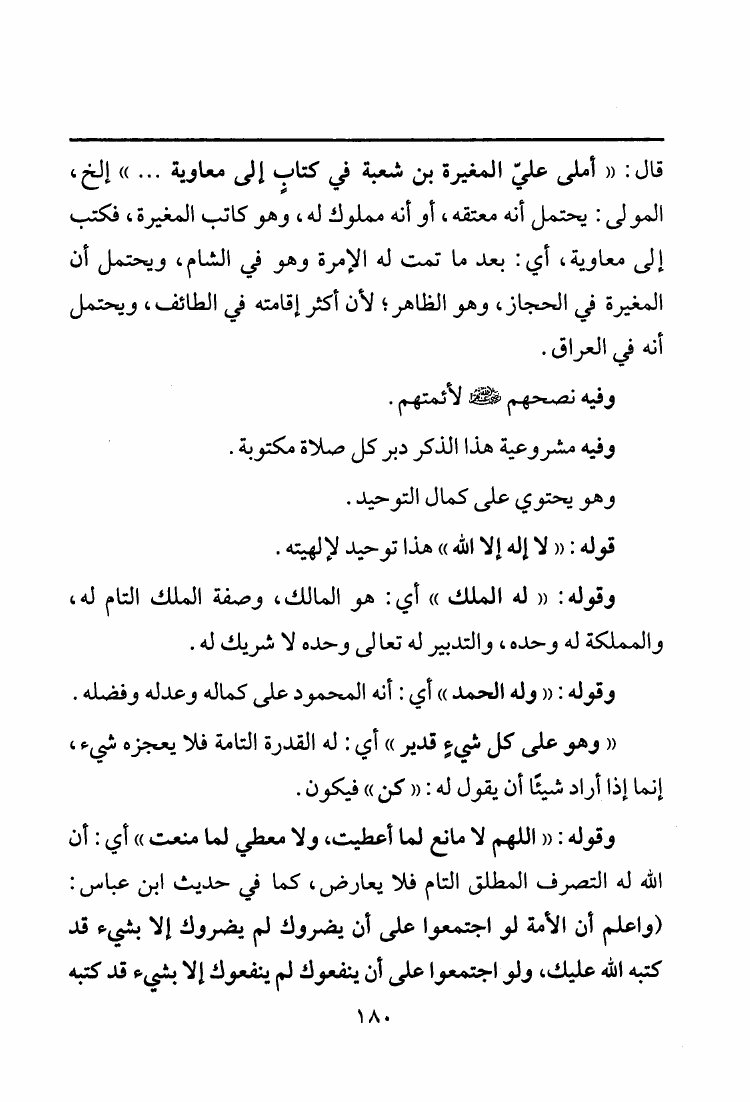 قال: « أملى عليّ المغيرة بن شعبة في كتابٍ إلى معاوية ... » إلخ، المولى: يحتمل أنه معتقه، أو أنه مملوك له، وهو كاتب المغيرة، فكتب إلى معاوية، أي: بعد ما تمت له الإمرة وهو في الشام، ويحتمل أن المغيرة في الحجاز، وهو الظاهر؛ لأن أكثر إقامته في الطائف، ويحتمل أنه في العراق.

وفيه نصحهم ﷺ لأئمتهم.

وفيه مشروعية هذا الذكر دبر كل صلاة مكتوبة.

وهو يحتوي على كمال التوحيد.

قوله: « لا إله إلا الله » هذا توحيد لإلهيته.

وقوله: « له الملك » أي: هو المالك، وصفة الملك التام له، والمملكة له وحده، والتدبير له تعالى وحده لا شريك له.

وقوله: « وله الحمد » أي: أنه المحمود على كماله وعدله وفضله.

« وهو على كل شيءٍ قدير » أي: له القدرة التامة فلا يعجزه شيء، إنما إذا أراد شيئًا أن يقول له: « كن » فيكون.

وقوله: « اللهم لا مانع لما أعطيت، ولا معطي لما منعت » أي: أن الله له التصرف المطلق التام فلا يعارض، كما في حديث ابن عباس: (واعلم أن الأمة لو اجتمعوا على أن يضروك لم يضروك إلا بشيء قد كتبه الله عليك، ولو اجتمعوا على أن ينفعوك لم ينفعوك إلا بشيء قد كتبه

١٨٠